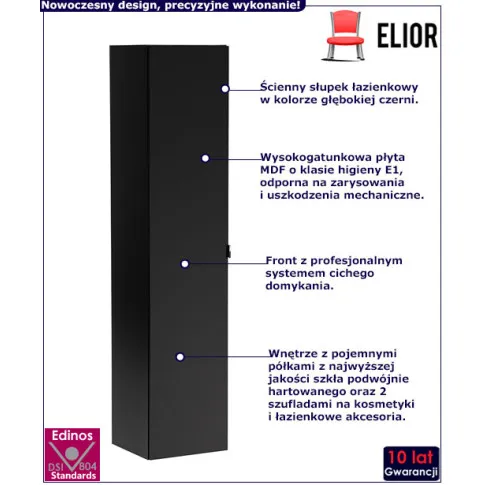 Nowoczesny design, precyzyjne wykonanie!

ELIOR

Ścienny słupek łazienkowy w kolorze głębokiej czerni.

Wysokogatunkowa płyta MDF o klasie higieny E1, odporna na zarysowania i uszkodzenia mechaniczne.

Front z profesjonalnym systemem cichego domykania.

Wnętrze z pojemnymi półkami z najwyższej jakości szkła podwójnie hartowanego oraz 2 szufladami na kosmetyki i łazienkowe akcesoria.

Edinos
DSI 804
Standards

10 lat
Gwarancji